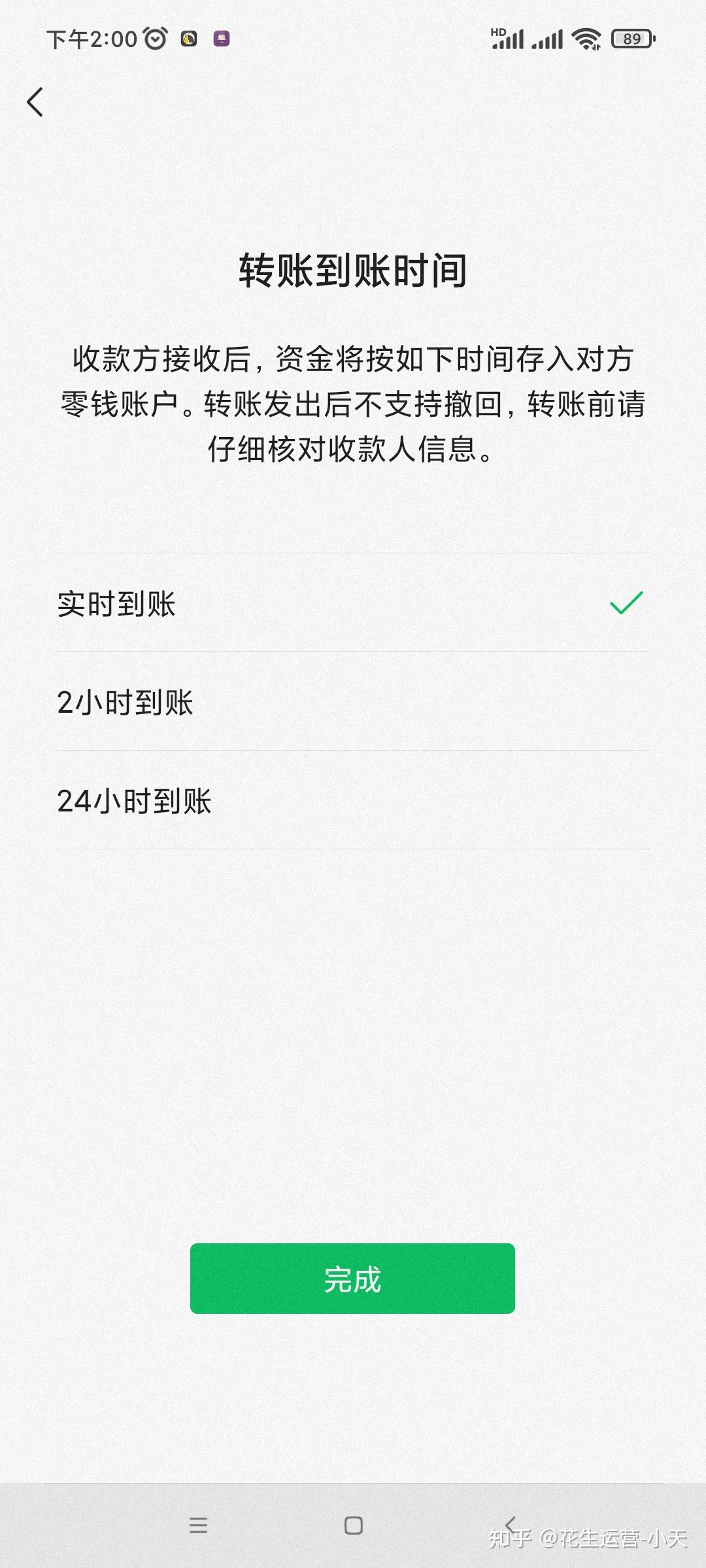 下午2:00

HD

89

转账到账时间

收款方接收后，资金将按如下时间存入对方零钱账户。转账发出后不支持撤回，转账前请仔细核对收款人信息。

实时到账

2小时到账

24小时到账

完成

知乎 @花生运营-小天